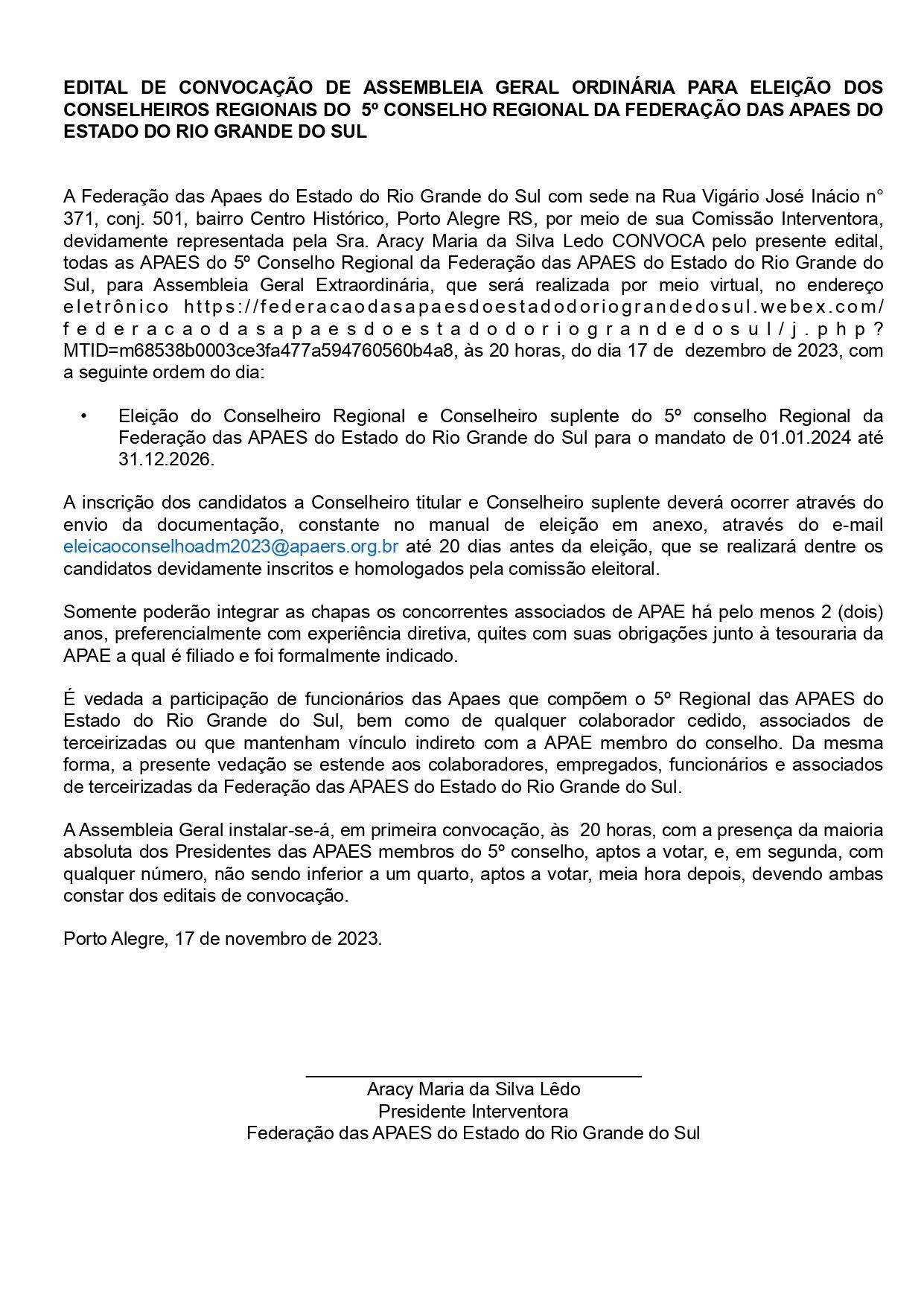 EDITAL DE CONVOCAÇÃO DE ASSEMBLEIA GERAL ORDINÁRIA PARA ELEIÇÃO DOS CONSELHEIROS REGIONAIS DO 5º CONSELHO REGIONAL DA FEDERAÇÃO DAS APAES DO ESTADO DO RIO GRANDE DO SUL

A Federação das Apaes do Estado do Rio Grande do Sul com sede na Rua Vigário José Inácio n° 371, conj. 501, bairro Centro Histórico, Porto Alegre RS, por meio de sua Comissão Interventora, devidamente representada pela Sra. Aracy Maria da Silva Ledo CONVOCA pelo presente edital, todas as APAES do 5º Conselho Regional da Federação das APAES do Estado do Rio Grande do Sul, para Assembleia Geral Extraordinária, que será realizada por meio virtual, no endereço eletrônico https://federacaodasapaesdoestadodoriograndedosul.webex.com/federacaodasapaesdoestadodoriograndedosul/j.php?MTID=m68538b0003ce3fa477a594760560b4a8, às 20 horas, do dia 17 de dezembro de 2023, com a seguinte ordem do dia:

• Eleição do Conselheiro Regional e Conselheiro suplente do 5º conselho Regional da Federação das APAES do Estado do Rio Grande do Sul para o mandato de 01.01.2024 até 31.12.2026.

A inscrição dos candidatos a Conselheiro titular e Conselheiro suplente deverá ocorrer através do envio da documentação, constante no manual de eleição em anexo, através do e-mail eleicaoconselhoadm2023@apaers.org.br até 20 dias antes da eleição, que se realizará dentre os candidatos devidamente inscritos e homologados pela comissão eleitoral.

Somente poderão integrar as chapas os concorrentes associados de APAE há pelo menos 2 (dois) anos, preferencialmente com experiência diretiva, quites com suas obrigações junto à tesouraria da APAE a qual é filiado e foi formalmente indicado.

É vedada a participação de funcionários das Apaes que compõem o 5º Regional das APAES do Estado do Rio Grande do Sul, bem como de qualquer colaborador cedido, associados de terceirizadas ou que mantenham vínculo indireto com a APAE membro do conselho. Da mesma forma, a presente vedação se estende aos colaboradores, empregados, funcionários e associados de terceirizadas da Federação das APAES do Estado do Rio Grande do Sul.

A Assembleia Geral instalar-se-á, em primeira convocação, às 20 horas, com a presença da maioria absoluta dos Presidentes das APAES membros do 5º conselho, aptos a votar, e, em segunda, com qualquer número, não sendo inferior a um quarto, aptos a votar, meia hora depois, devendo ambas constar dos editais de convocação.

Porto Alegre, 17 de novembro de 2023.

Aracy Maria da Silva Lêdo
Presidente Interventora
Federação das APAES do Estado do Rio Grande do Sul